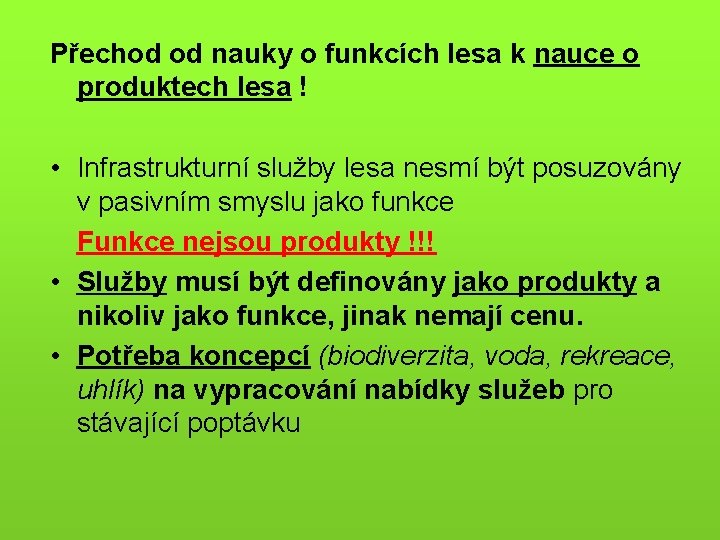 Přechod od nauky o funkcích lesa k nauce o produktech lesa !

• Infrastrukturní služby lesa nesmí být posuzovány v pasivním smyslu jako funkce

Funkce nejsou produkty !!!

• Služby musí být definovány jako produkty a nikoliv jako funkce, jinak nemají cenu.

• Potřeba koncepcí (biodiverzita, voda, rekreace, uhlík) na vypracování nabídky služeb pro stávající poptávku